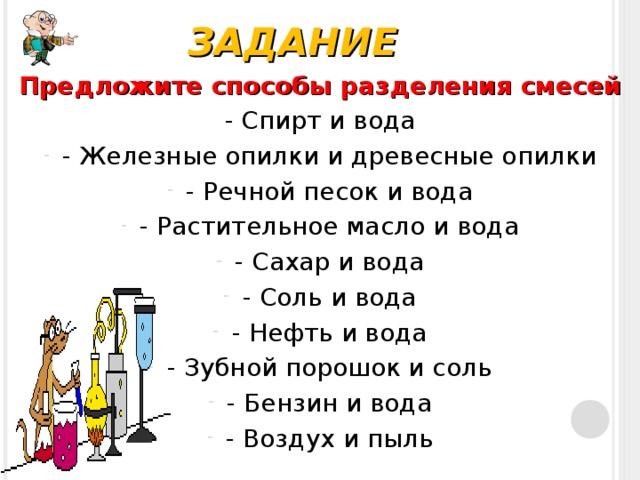 ЗАДАНИЕ

Предложите способы разделения смесей

- Спирт и вода
- Железные опилки и древесные опилки
- Речной песок и вода
- Растительное масло и вода
- Сахар и вода
- Соль и вода
- Нефть и вода
- Зубной порошок и соль
- Бензин и вода
- Воздух и пыль